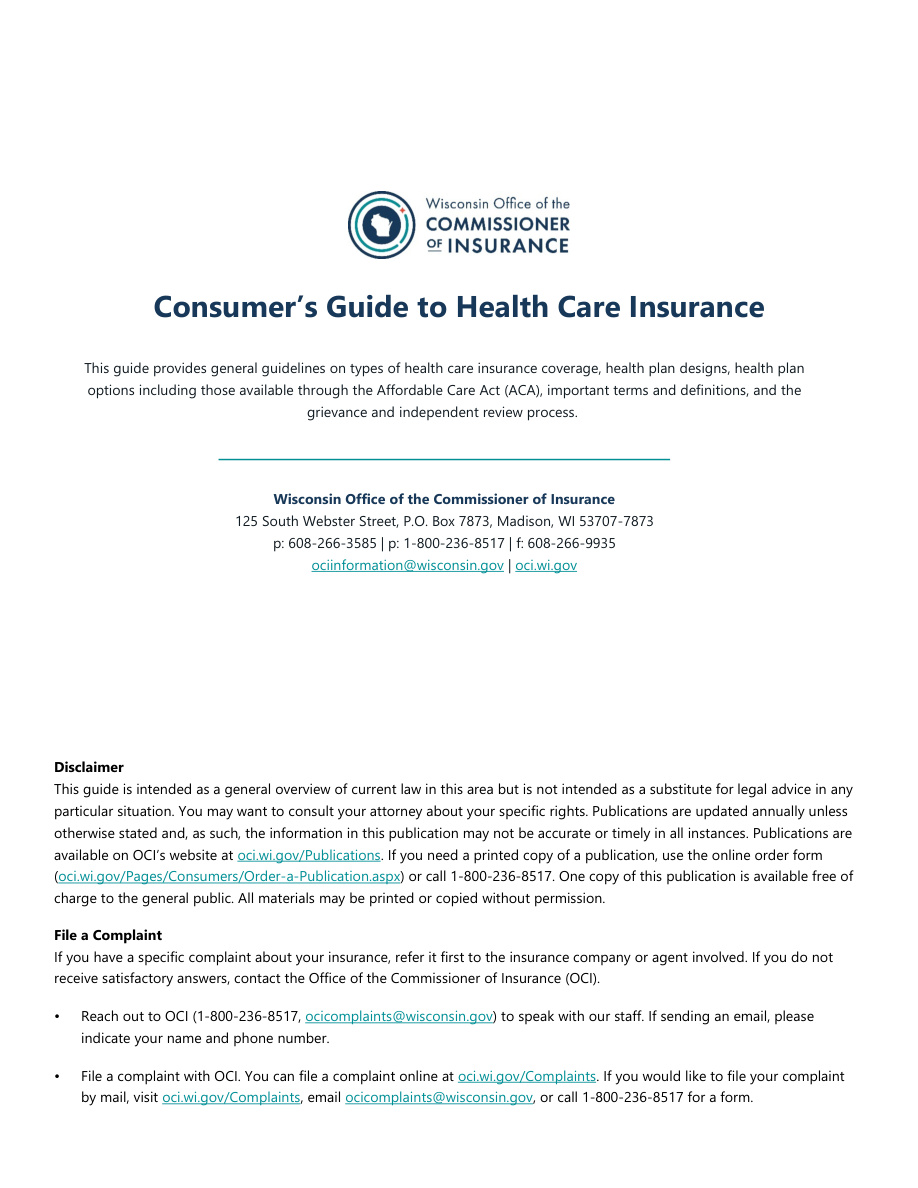 Wisconsin Office of the
COMMISSIONER
OF INSURANCE

Consumer's Guide to Health Care Insurance

This guide provides general guidelines on types of health care insurance coverage, health plan designs, health plan options including those available through the Affordable Care Act (ACA), important terms and definitions, and the grievance and independent review process.

Wisconsin Office of the Commissioner of Insurance
125 South Webster Street, P.O. Box 7873, Madison, WI 53707-7873
p: 608-266-3585 | p: 1-800-236-8517 | f: 608-266-9935
ociinformation@wisconsin.gov | oci.wi.gov

Disclaimer
This guide is intended as a general overview of current law in this area but is not intended as a substitute for legal advice in any particular situation. You may want to consult your attorney about your specific rights. Publications are updated annually unless otherwise stated and, as such, the information in this publication may not be accurate or timely in all instances. Publications are available on OCI's website at oci.wi.gov/Publications. If you need a printed copy of a publication, use the online order form (oci.wi.gov/Pages/Consumers/Order-a-Publication.aspx) or call 1-800-236-8517. One copy of this publication is available free of charge to the general public. All materials may be printed or copied without permission.

File a Complaint
If you have a specific complaint about your insurance, refer it first to the insurance company or agent involved. If you do not receive satisfactory answers, contact the Office of the Commissioner of Insurance (OCI).

• Reach out to OCI (1-800-236-8517, ocicomplaints@wisconsin.gov) to speak with our staff. If sending an email, please indicate your name and phone number.

• File a complaint with OCI. You can file a complaint online at oci.wi.gov/Complaints. If you would like to file your complaint by mail, visit oci.wi.gov/Complaints, email ocicomplaints@wisconsin.gov, or call 1-800-236-8517 for a form.